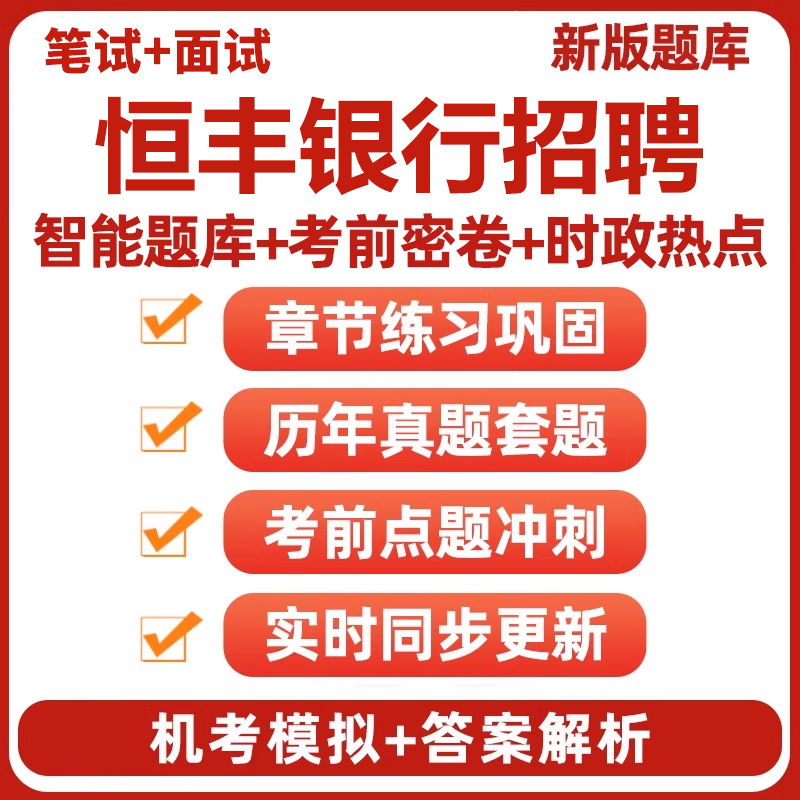 笔试+面试

新版题库

恒丰银行招聘

智能题库+考前密卷+时政热点

章节练习巩固

历年真题套题

考前点题冲刺

实时同步更新

机考模拟+答案解析